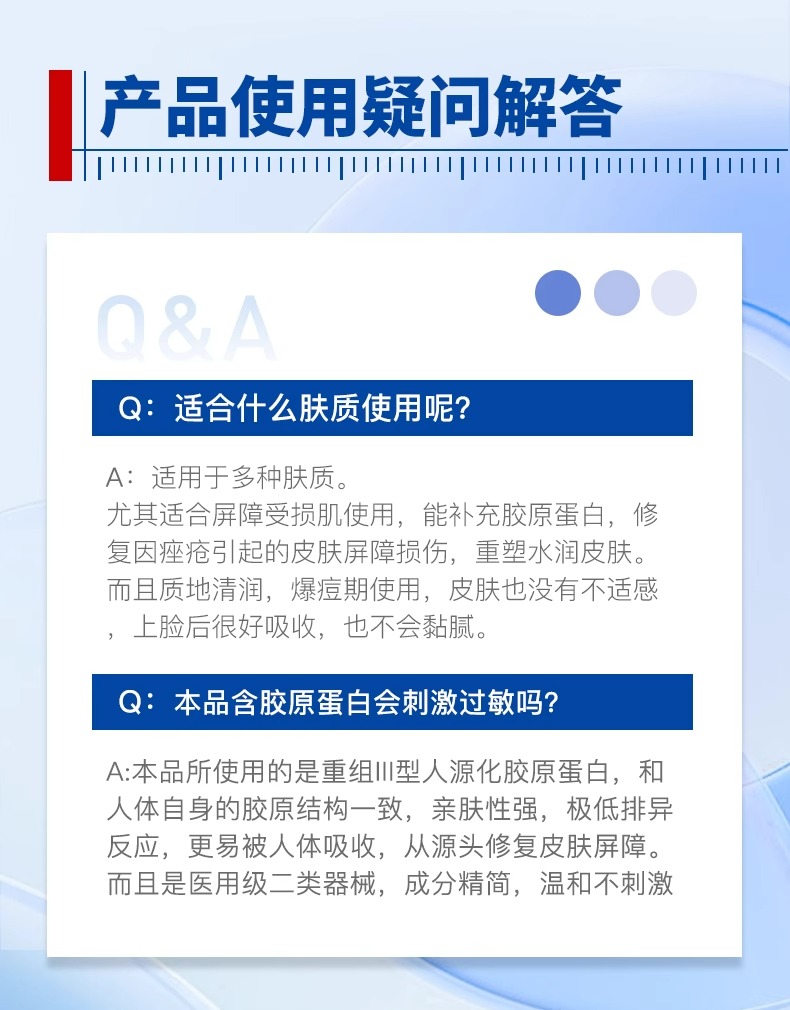 产品使用疑问解答

Q&A

Q：适合什么肤质使用呢？

A：适用于多种肤质。
尤其适合屏障受损肌使用，能补充胶原蛋白，修复因痤疮引起的皮肤屏障损伤，重塑水润皮肤。而且质地清润，爆痘期使用，皮肤也没有不适感，上脸后很好吸收，也不会黏腻。

Q：本品含胶原蛋白会刺激过敏吗？

A:本品所使用的是重组III型人源化胶原蛋白，和人体自身的胶原结构一致，亲肤性强，极低排异反应，更易被人体吸收，从源头修复皮肤屏障。而且是医用级二类器械，成分精简，温和不刺激